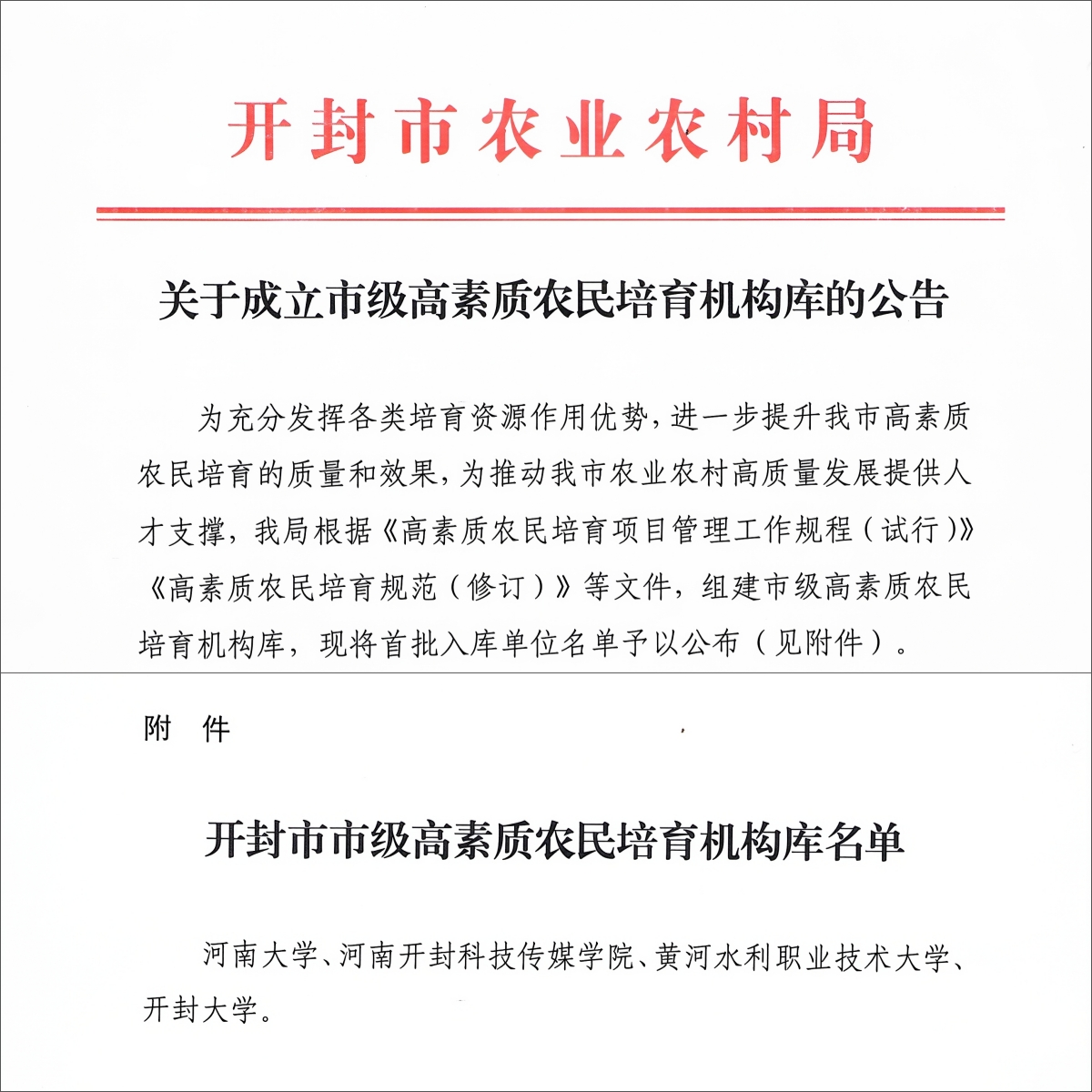 开封市农业农村局

关于成立市级高素质农民培育机构库的公告

为充分发挥各类培育资源作用优势，进一步提升我市高素质农民培育的质量和效果，为推动我市农业农村高质量发展提供人才支撑，我局根据《高素质农民培育项目管理工作规程（试行）》《高素质农民培育规范（修订）》等文件，组建市级高素质农民培育机构库，现将首批入库单位名单予以公布（见附件）。

附　件

开封市市级高素质农民培育机构库名单

河南大学、河南开封科技传媒学院、黄河水利职业技术大学、开封大学。